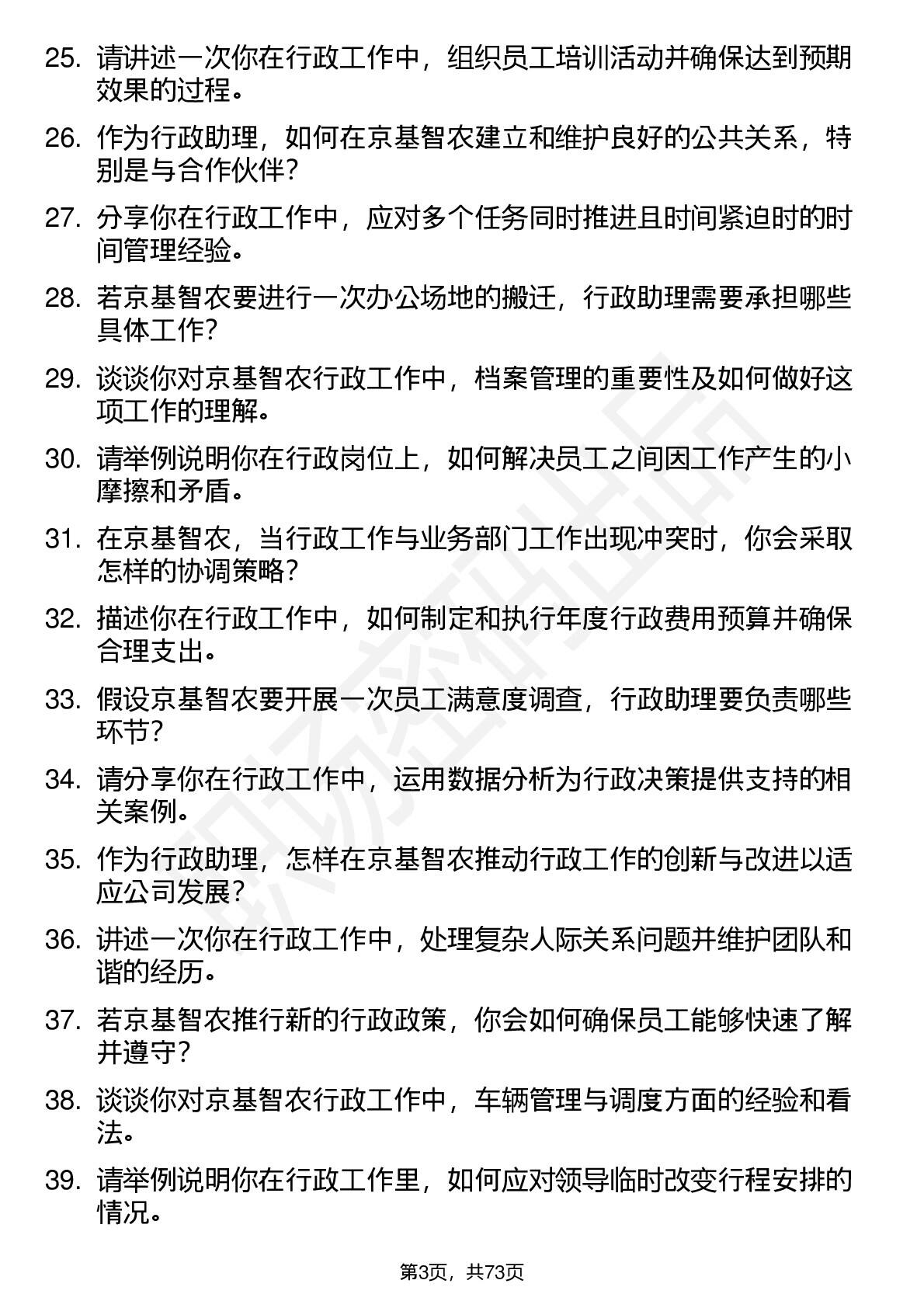 25. 请讲述一次你在行政工作中，组织员工培训活动并确保达到预期效果的过程。

26. 作为行政助理，如何在京基智农建立和维护良好的公共关系，特别是与合作伙伴?

27. 分享你在行政工作中，应对多个任务同时推进且时间紧迫时的时间管理经验。

28. 若京基智农要进行一次办公场地的搬迁，行政助理需要承担哪些具体工作?

29. 谈谈你对京基智农行政工作中，档案管理的重要性及如何做好这项工作的理解。

30. 请举例说明你在行政岗位上，如何解决员工之间因工作产生的小摩擦和矛盾。

31. 在京基智农，当行政工作与业务部门工作出现冲突时，你会采取怎样的协调策略?

32. 描述你在行政工作中，如何制定和执行年度行政费用预算并确保合理支出。

33. 假设京基智农要开展一次员工满意度调查，行政助理要负责哪些环节?

34. 请分享你在行政工作中，运用数据分析为行政决策提供支持的相关案例。

35. 作为行政助理，怎样在京基智农推动行政工作的创新与改进以适应公司发展?

36. 讲述一次你在行政工作中，处理复杂人际关系问题并维护团队和谐的经历。

37. 若京基智农推行新的行政政策，你会如何确保员工能够快速了解并遵守?

38. 谈谈你对京基智农行政工作中，车辆管理与调度方面的经验和看法。

39. 请举例说明你在行政工作里，如何应对领导临时改变行程安排的情况。

第3页，共73页